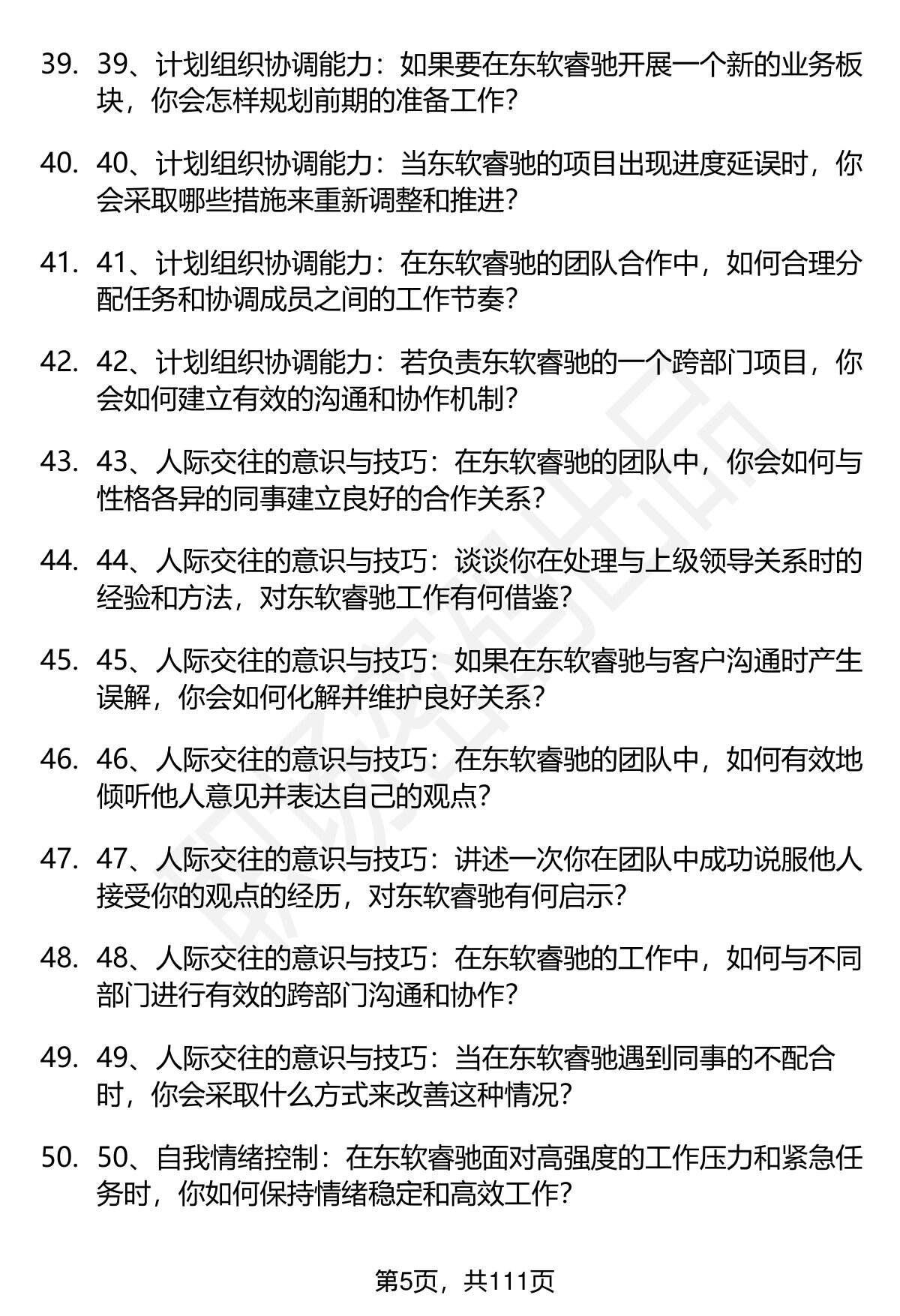 39. 39、计划组织协调能力：如果要在东软睿驰开展一个新的业务板块，你会怎样规划前期的准备工作？

40. 40、计划组织协调能力：当东软睿驰的项目出现进度延误时，你会采取哪些措施来重新调整和推进？

41. 41、计划组织协调能力：在东软睿驰的团队合作中，如何合理分配任务和协调成员之间的工作节奏？

42. 42、计划组织协调能力：若负责东软睿驰的一个跨部门项目，你会如何建立有效的沟通和协作机制？

43. 43、人际交往的意识与技巧：在东软睿驰的团队中，你会如何与性格各异的同事建立良好的合作关系？

44. 44、人际交往的意识与技巧：谈谈你在处理与上级领导关系时的经验和方法，对东软睿驰工作有何借鉴？

45. 45、人际交往的意识与技巧：如果在东软睿驰与客户沟通时产生误解，你会如何化解并维护良好关系？

46. 46、人际交往的意识与技巧：在东软睿驰的团队中，如何有效地倾听他人意见并表达自己的观点？

47. 47、人际交往的意识与技巧：讲述一次你在团队中成功说服他人接受你的观点的经历，对东软睿驰有何启示？

48. 48、人际交往的意识与技巧：在东软睿驰的工作中，如何与不同部门进行有效的跨部门沟通和协作？

49. 49、人际交往的意识与技巧：当在东软睿驰遇到同事的不配合时，你会采取什么方式来改善这种情况？

50. 50、自我情绪控制：在东软睿驰面对高强度的工作压力和紧急任务时，你如何保持情绪稳定和高效工作？

第5页，共111页